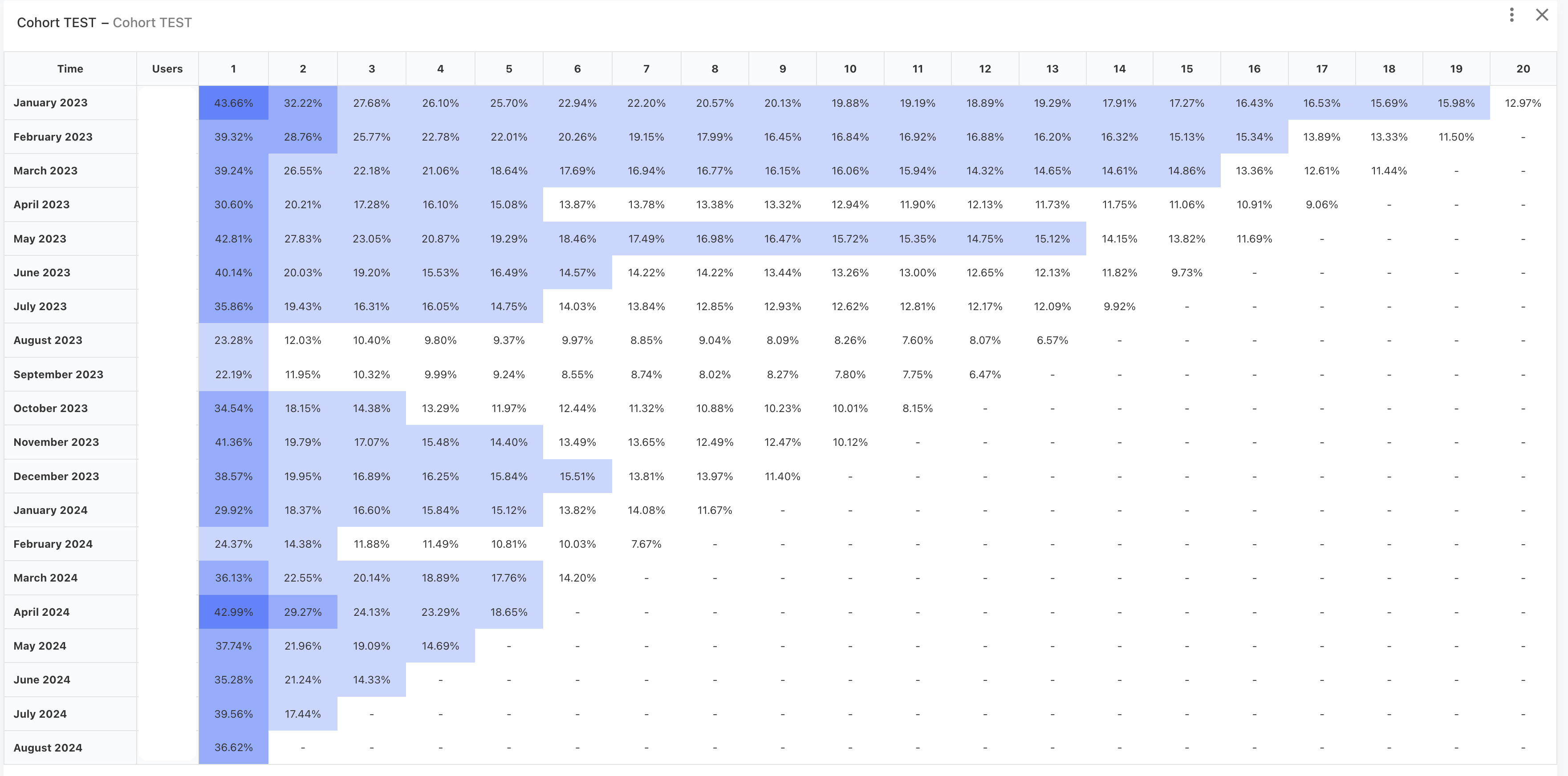 Cohort TEST – Cohort TEST

| Time | Users | 1 | 2 | 3 | 4 | 5 | 6 | 7 | 8 | 9 | 10 | 11 | 12 | 13 | 14 | 15 | 16 | 17 | 18 | 19 | 20 |
|---|---|---|---|---|---|---|---|---|---|---|---|---|---|---|---|---|---|---|---|---|---|
| January 2023 | | 43.66% | 32.22% | 27.68% | 26.10% | 25.70% | 22.94% | 22.20% | 20.57% | 20.13% | 19.88% | 19.19% | 18.89% | 19.29% | 17.91% | 17.27% | 16.43% | 16.53% | 15.69% | 15.98% | 12.97% |
| February 2023 | | 39.32% | 28.76% | 25.77% | 22.78% | 22.01% | 20.26% | 19.15% | 17.99% | 16.45% | 16.84% | 16.92% | 16.88% | 16.20% | 16.32% | 15.13% | 15.34% | 13.89% | 13.33% | 11.50% | - |
| March 2023 | | 39.24% | 26.55% | 22.18% | 21.06% | 18.64% | 17.69% | 16.94% | 16.77% | 16.15% | 16.06% | 15.94% | 14.32% | 14.65% | 14.61% | 14.86% | 13.36% | 12.61% | 11.44% | - | - |
| April 2023 | | 30.60% | 20.21% | 17.28% | 16.10% | 15.08% | 13.87% | 13.78% | 13.38% | 13.32% | 12.94% | 11.90% | 12.13% | 11.73% | 11.75% | 11.06% | 10.91% | 9.06% | - | - | - |
| May 2023 | | 42.81% | 27.83% | 23.05% | 20.87% | 19.29% | 18.46% | 17.49% | 16.98% | 16.47% | 15.72% | 15.35% | 14.75% | 15.12% | 14.15% | 13.82% | 11.69% | - | - | - | - |
| June 2023 | | 40.14% | 20.03% | 19.20% | 15.53% | 16.49% | 14.57% | 14.22% | 14.22% | 13.44% | 13.26% | 13.00% | 12.65% | 12.13% | 11.82% | 9.73% | - | - | - | - | - |
| July 2023 | | 35.86% | 19.43% | 16.31% | 16.05% | 14.75% | 14.03% | 13.84% | 12.85% | 12.93% | 12.62% | 12.81% | 12.17% | 12.09% | 9.92% | - | - | - | - | - | - |
| August 2023 | | 23.28% | 12.03% | 10.40% | 9.80% | 9.37% | 9.97% | 8.85% | 9.04% | 8.09% | 8.26% | 7.60% | 8.07% | 6.57% | - | - | - | - | - | - | - |
| September 2023 | | 22.19% | 11.95% | 10.32% | 9.99% | 9.24% | 8.55% | 8.74% | 8.02% | 8.27% | 7.80% | 7.75% | 6.47% | - | - | - | - | - | - | - | - |
| October 2023 | | 34.54% | 18.15% | 14.38% | 13.29% | 11.97% | 12.44% | 11.32% | 10.88% | 10.23% | 10.01% | 8.15% | - | - | - | - | - | - | - | - | - |
| November 2023 | | 41.36% | 19.79% | 17.07% | 15.48% | 14.40% | 13.49% | 13.65% | 12.49% | 12.47% | 10.12% | - | - | - | - | - | - | - | - | - | - |
| December 2023 | | 38.57% | 19.95% | 16.89% | 16.25% | 15.84% | 15.51% | 13.81% | 13.97% | 11.40% | - | - | - | - | - | - | - | - | - | - | - |
| January 2024 | | 29.92% | 18.37% | 16.60% | 15.84% | 15.12% | 13.82% | 14.08% | 11.67% | - | - | - | - | - | - | - | - | - | - | - | - |
| February 2024 | | 24.37% | 14.38% | 11.88% | 11.49% | 10.81% | 10.03% | 7.67% | - | - | - | - | - | - | - | - | - | - | - | - | - |
| March 2024 | | 36.13% | 22.55% | 20.14% | 18.89% | 17.76% | 14.20% | - | - | - | - | - | - | - | - | - | - | - | - | - | - |
| April 2024 | | 42.99% | 29.27% | 24.13% | 23.29% | 18.65% | - | - | - | - | - | - | - | - | - | - | - | - | - | - | - |
| May 2024 | | 37.74% | 21.96% | 19.09% | 14.69% | - | - | - | - | - | - | - | - | - | - | - | - | - | - | - | - |
| June 2024 | | 35.28% | 21.24% | 14.33% | - | - | - | - | - | - | - | - | - | - | - | - | - | - | - | - | - |
| July 2024 | | 39.56% | 17.44% | - | - | - | - | - | - | - | - | - | - | - | - | - | - | - | - | - | - |
| August 2024 | | 36.62% | - | - | - | - | - | - | - | - | - | - | - | - | - | - | - | - | - | - | - |